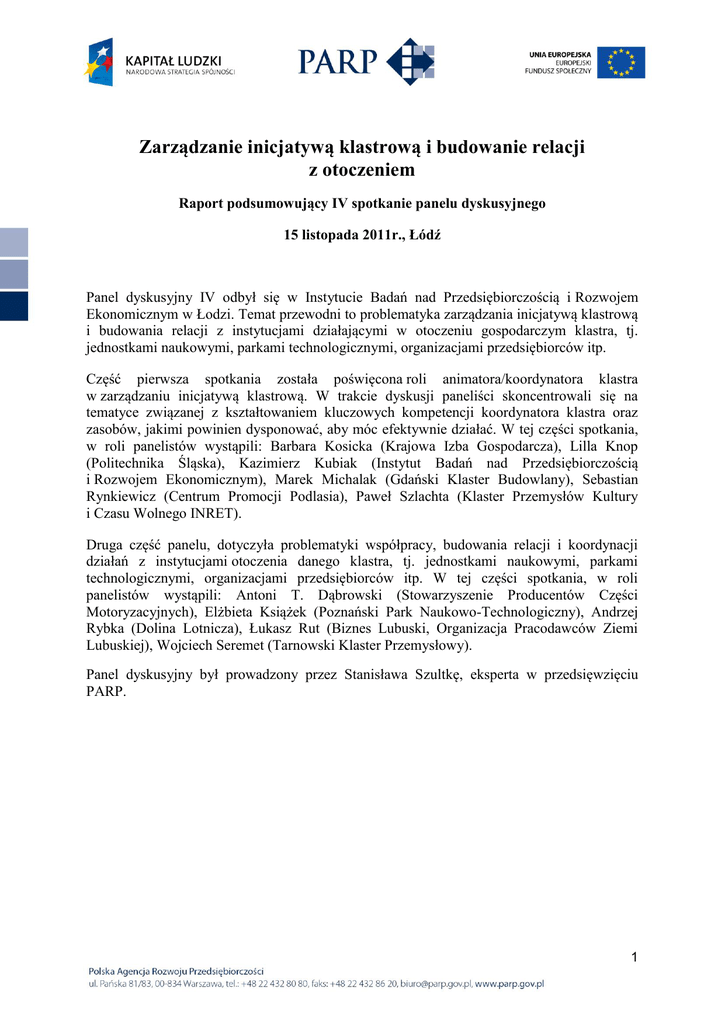 KAPITAŁ LUDZKI
NARODOWA STRATEGIA SPÓJNOŚCI

PARP

UNIA EUROPEJSKA
EUROPEJSKI
FUNDUSZ SPOŁECZNY

Zarządzanie inicjatywą klastrową i budowanie relacji z otoczeniem

Raport podsumowujący IV spotkanie panelu dyskusyjnego

15 listopada 2011r., Łódź

Panel dyskusyjny IV odbył się w Instytucie Badań nad Przedsiębiorczością i Rozwojem Ekonomicznym w Łodzi. Temat przewodni to problematyka zarządzania inicjatywą klastrową i budowania relacji z instytucjami działającymi w otoczeniu gospodarczym klastra, tj. jednostkami naukowymi, parkami technologicznymi, organizacjami przedsiębiorców itp.

Część pierwsza spotkania została poświęcona roli animatora/koordynatora klastra w zarządzaniu inicjatywą klastrową. W trakcie dyskusji paneliści skoncentrowali się na tematyce związanej z kształtowaniem kluczowych kompetencji koordynatora klastra oraz zasobów, jakimi powinien dysponować, aby móc efektywnie działać. W tej części spotkania, w roli panelistów wystąpili: Barbara Kosicka (Krajowa Izba Gospodarcza), Lilla Knop (Politechnika Śląska), Kazimierz Kubiak (Instytut Badań nad Przedsiębiorczością i Rozwojem Ekonomicznym), Marek Michalak (Gdański Klaster Budowlany), Sebastian Rynkiewicz (Centrum Promocji Podlasia), Paweł Szlachta (Klaster Przemysłów Kultury i Czasu Wolnego INRET).

Druga część panelu, dotyczyła problematyki współpracy, budowania relacji i koordynacji działań z instytucjami otoczenia danego klastra, tj. jednostkami naukowymi, parkami technologicznymi, organizacjami przedsiębiorców itp. W tej części spotkania, w roli panelistów wystąpili: Antoni T. Dąbrowski (Stowarzyszenie Producentów Części Motoryzacyjnych), Elżbieta Książek (Poznański Park Naukowo-Technologiczny), Andrzej Rybka (Dolina Lotnicza), Łukasz Rut (Biznes Lubuski, Organizacja Pracodawców Ziemi Lubuskiej), Wojciech Seremet (Tarnowski Klaster Przemysłowy).

Panel dyskusyjny był prowadzony przez Stanisława Szultkę, eksperta w przedsięwzięciu PARP.

1

Polska Agencja Rozwoju Przedsiębiorczości
ul. Pańska 81/83, 00-834 Warszawa, tel.: +48 22 432 80 80, faks: +48 22 432 86 20, biuro@parp.gov.pl, www.parp.gov.pl